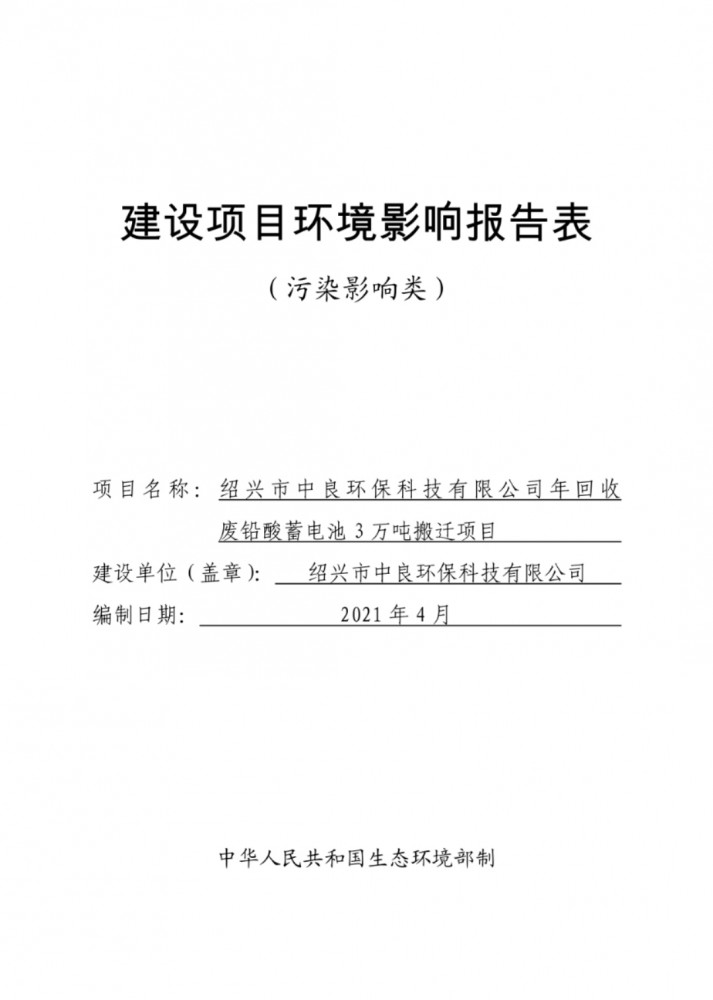 建设项目环境影响报告表

（污染影响类）

项目名称：绍兴市中良环保科技有限公司年回收废铅酸蓄电池 3 万吨搬迁项目

建设单位（盖章）：绍兴市中良环保科技有限公司

编制日期：2021 年 4 月

中华人民共和国生态环境部制